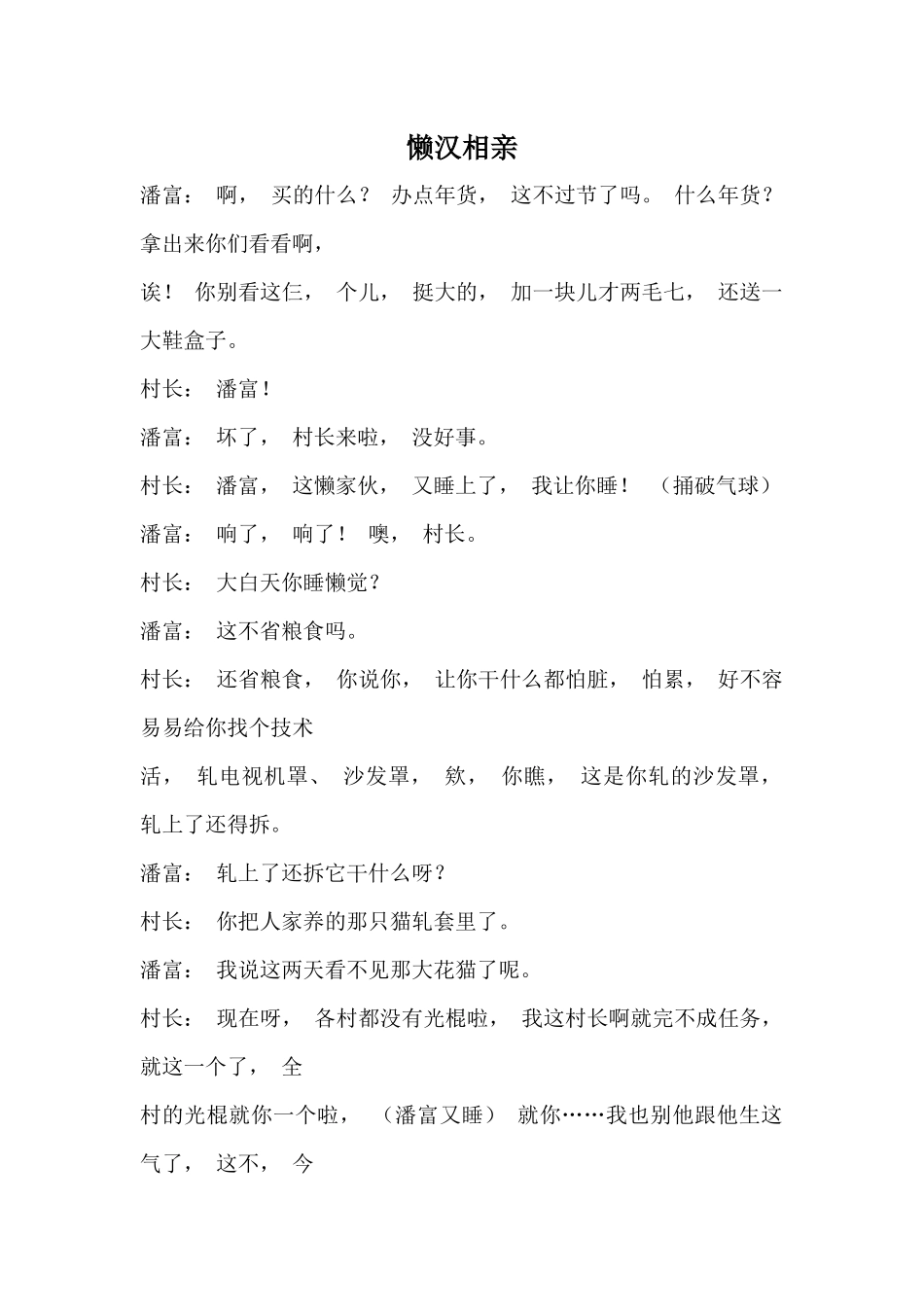 懒汉相亲

潘富： 啊， 买的什么？ 办点年货， 这不过节了吗。 什么年货？ 拿出来你们看看啊，

诶！ 你别看这仨， 个儿， 挺大的， 加一块儿才两毛七， 还送一大鞋盒子。

村长： 潘富！

潘富： 坏了， 村长来啦， 没好事。

村长： 潘富， 这懒家伙， 又睡上了， 我让你睡！ （捅破气球）

潘富： 响了， 响了！ 噢， 村长。

村长： 大白天你睡懒觉？

潘富： 这不省粮食吗。

村长： 还省粮食， 你说你， 让你干什么都怕脏， 怕累， 好不容易易给你找个技术

活， 轧电视机罩、 沙发罩， 欸， 你瞧， 这是你轧的沙发罩， 轧上了还得拆。

潘富： 轧上了还拆它干什么呀？

村长： 你把人家养的那只猫轧套里了。

潘富： 我说这两天看不见那大花猫了呢。

村长： 现在呀， 各村都没有光棍啦， 我这村长啊就完不成任务， 就这一个了， 全

村的光棍就你一个啦， （潘富又睡） 就你……我也别他跟他生这气了， 这不， 今